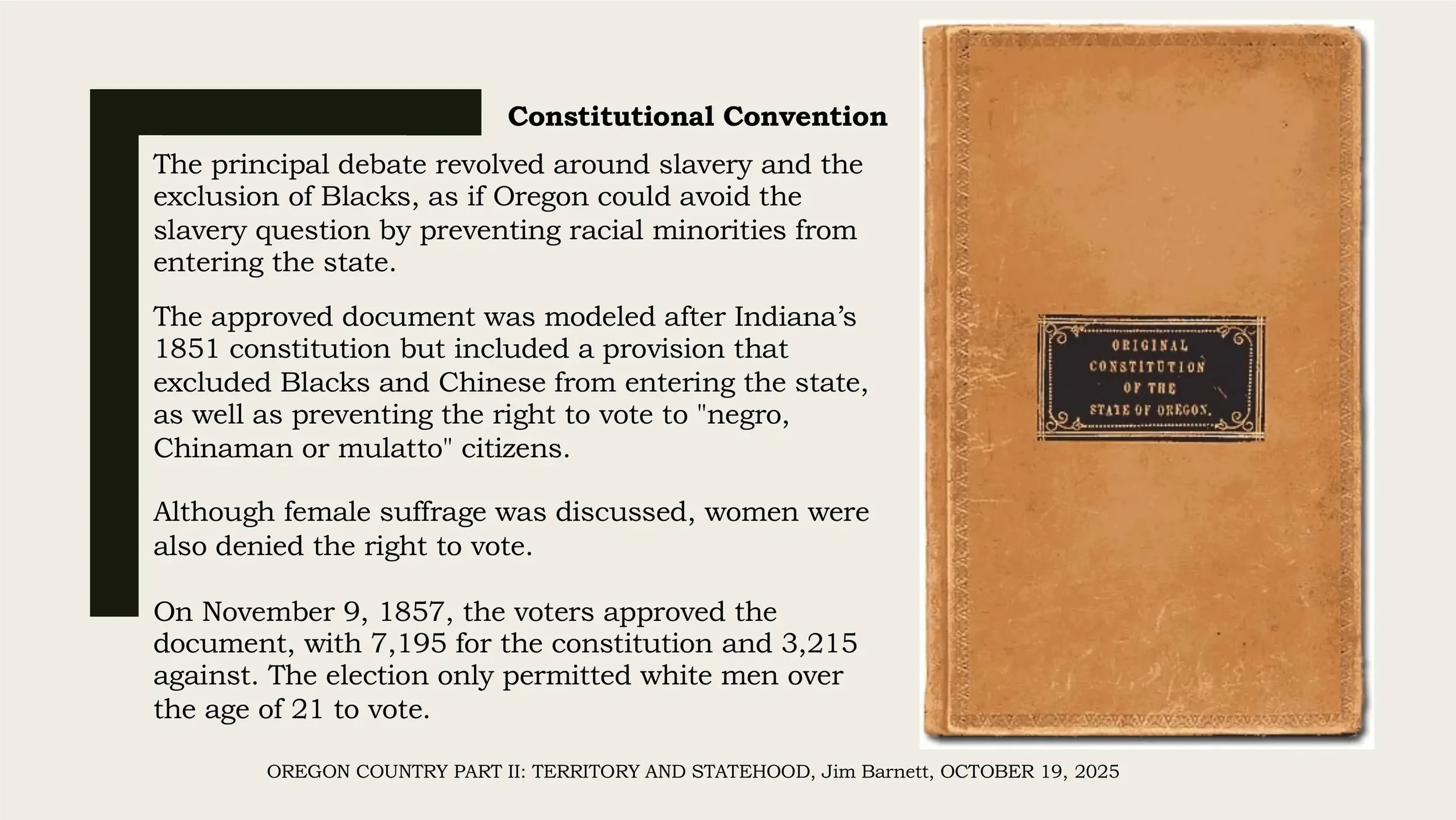 Constitutional Convention

The principal debate revolved around slavery and the exclusion of Blacks, as if Oregon could avoid the slavery question by preventing racial minorities from entering the state.

The approved document was modeled after Indiana's 1851 constitution but included a provision that excluded Blacks and Chinese from entering the state, as well as preventing the right to vote to "negro, Chinaman or mulatto" citizens.

Although female suffrage was discussed, women were also denied the right to vote.

On November 9, 1857, the voters approved the document, with 7,195 for the constitution and 3,215 against. The election only permitted white men over the age of 21 to vote.

ORIGINAL CONSTITUTION OF THE STATE OF OREGON.

OREGON COUNTRY PART II: TERRITORY AND STATEHOOD, Jim Barnett, OCTOBER 19, 2025